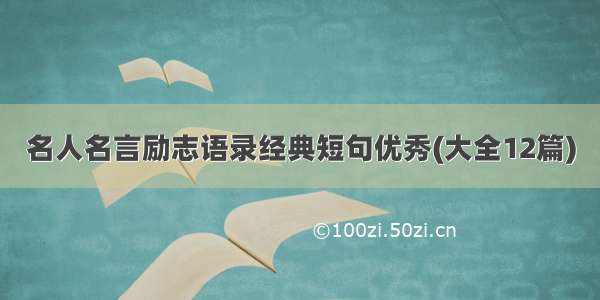 名人名言励志语录经典短句优秀(大全12篇)

©100zi.50zi.cn